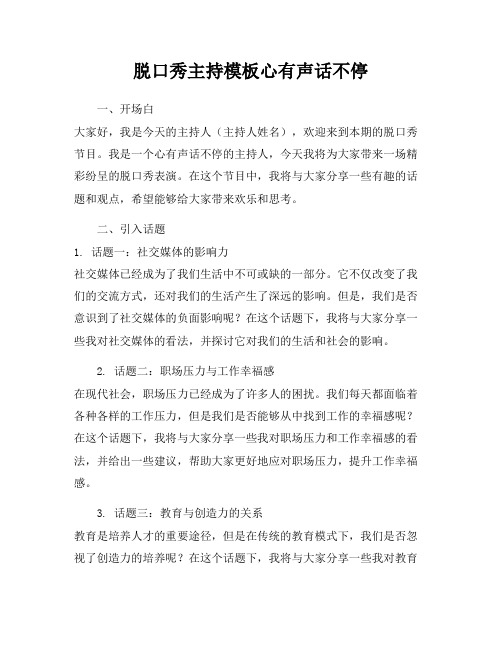 脱口秀主持模板心有声话不停

一、开场白

大家好，我是今天的主持人（主持人姓名），欢迎来到本期的脱口秀节目。我是一个心有声话不停的主持人，今天我将为大家带来一场精彩纷呈的脱口秀表演。在这个节目中，我将与大家分享一些有趣的话题和观点，希望能够给大家带来欢乐和思考。

二、引入话题

1. 话题一：社交媒体的影响力

社交媒体已经成为了我们生活中不可或缺的一部分。它不仅改变了我们的交流方式，还对我们的生活产生了深远的影响。但是，我们是否意识到了社交媒体的负面影响呢？在这个话题下，我将与大家分享一些我对社交媒体的看法，并探讨它对我们的生活和社会的影响。

2. 话题二：职场压力与工作幸福感

在现代社会，职场压力已经成为了许多人的困扰。我们每天都面临着各种各样的工作压力，但是我们是否能够从中找到工作的幸福感呢？在这个话题下，我将与大家分享一些我对职场压力和工作幸福感的看法，并给出一些建议，帮助大家更好地应对职场压力，提升工作幸福感。

3. 话题三：教育与创造力的关系

教育是培养人才的重要途径，但是在传统的教育模式下，我们是否忽视了创造力的培养呢？在这个话题下，我将与大家分享一些我对教育